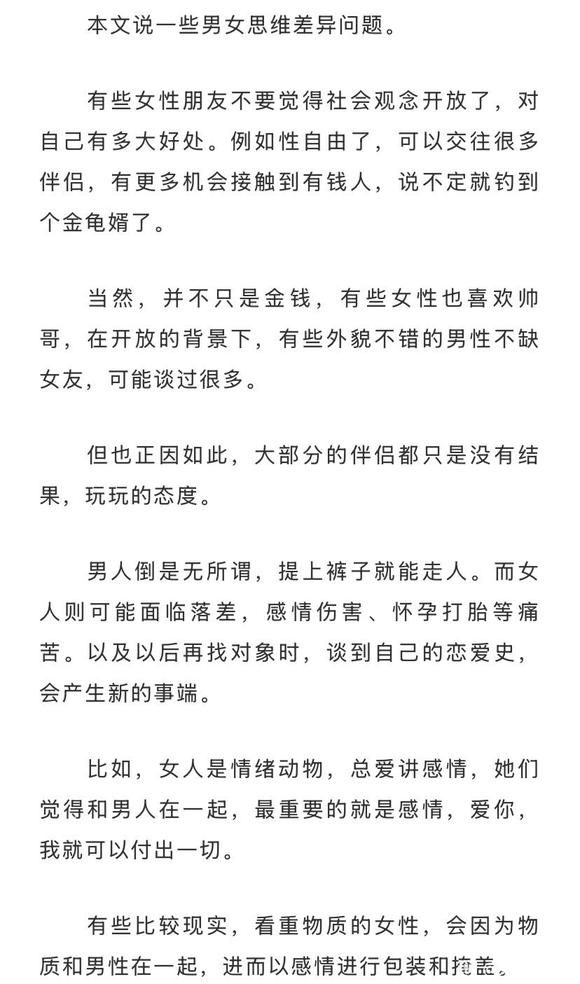 本文说一些男女思维差异问题。

有些女性朋友不要觉得社会观念开放了，对自己有多大好处。例如性自由了，可以交往很多伴侣，有更多机会接触到有钱人，说不定就钓到个金龟婿了。

当然，并不只是金钱，有些女性也喜欢帅哥，在开放的背景下，有些外貌不错的男性不缺女友，可能谈过很多。

但也正因如此，大部分的伴侣都只是没有结果，玩玩的态度。

男人倒是无所谓，提上裤子就能走人。而女人则可能面临落差，感情伤害、怀孕打胎等痛苦。以及以后再找对象时，谈到自己的恋爱史，会产生新的事端。

比如，女人是情绪动物，总爱讲感情，她们觉得和男人在一起，最重要的就是感情，爱你，我就可以付出一切。

有些比较现实，看重物质的女性，会因为物质和男性在一起，进而以感情进行包装和掩盖。